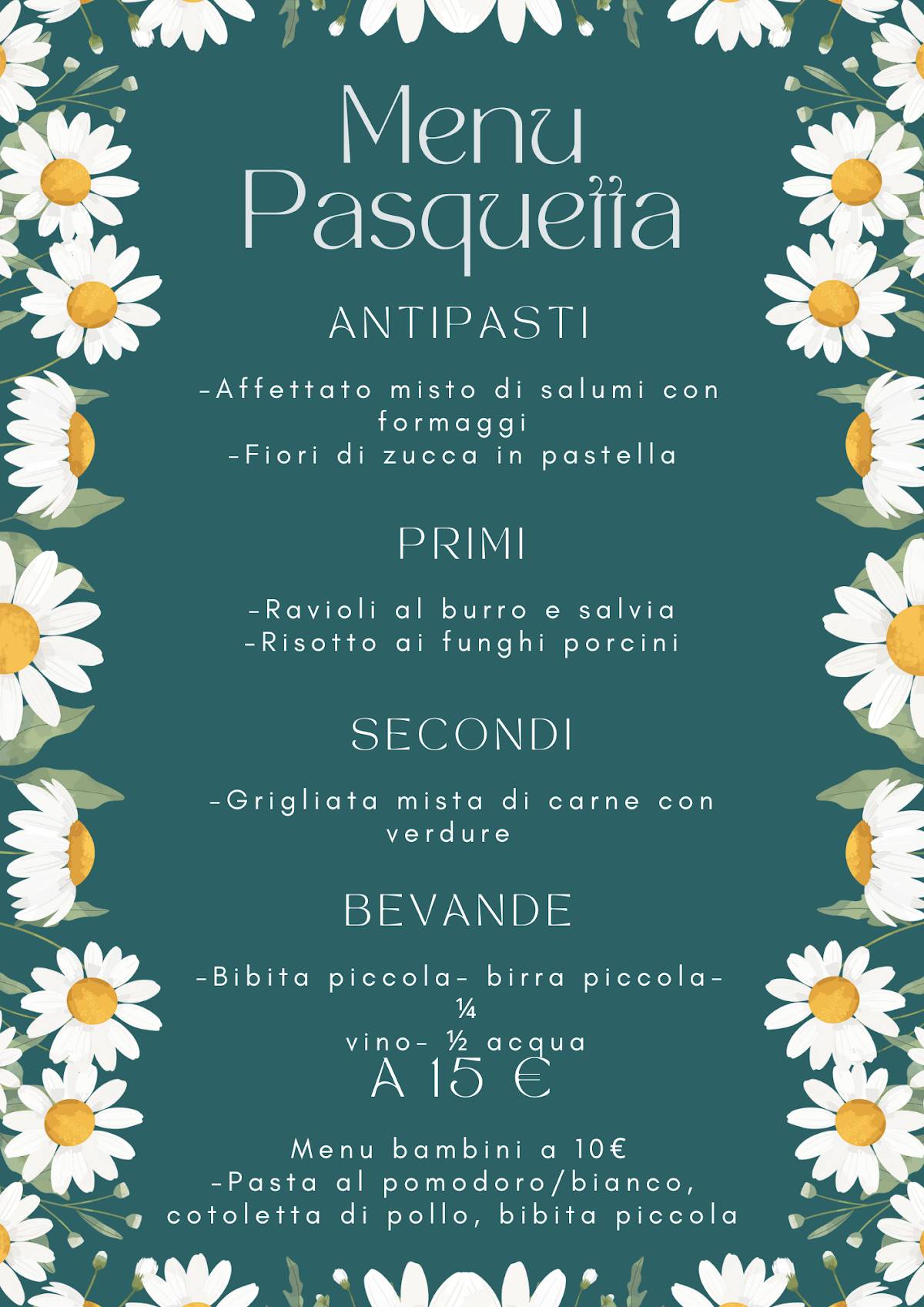 Menu
Pasquetta

ANTIPASTI

-Affettato misto di salumi con formaggi
-Fiori di zucca in pastella

PRIMI

-Ravioli al burro e salvia
-Risotto ai funghi porcini

SECONDI

-Grigliata mista di carne con verdure

BEVANDE

-Bibita piccola- birra piccola- ¼ vino- ½ acqua
A 15 €

Menu bambini a 10€
-Pasta al pomodoro/bianco, cotoletta di pollo, bibita piccola